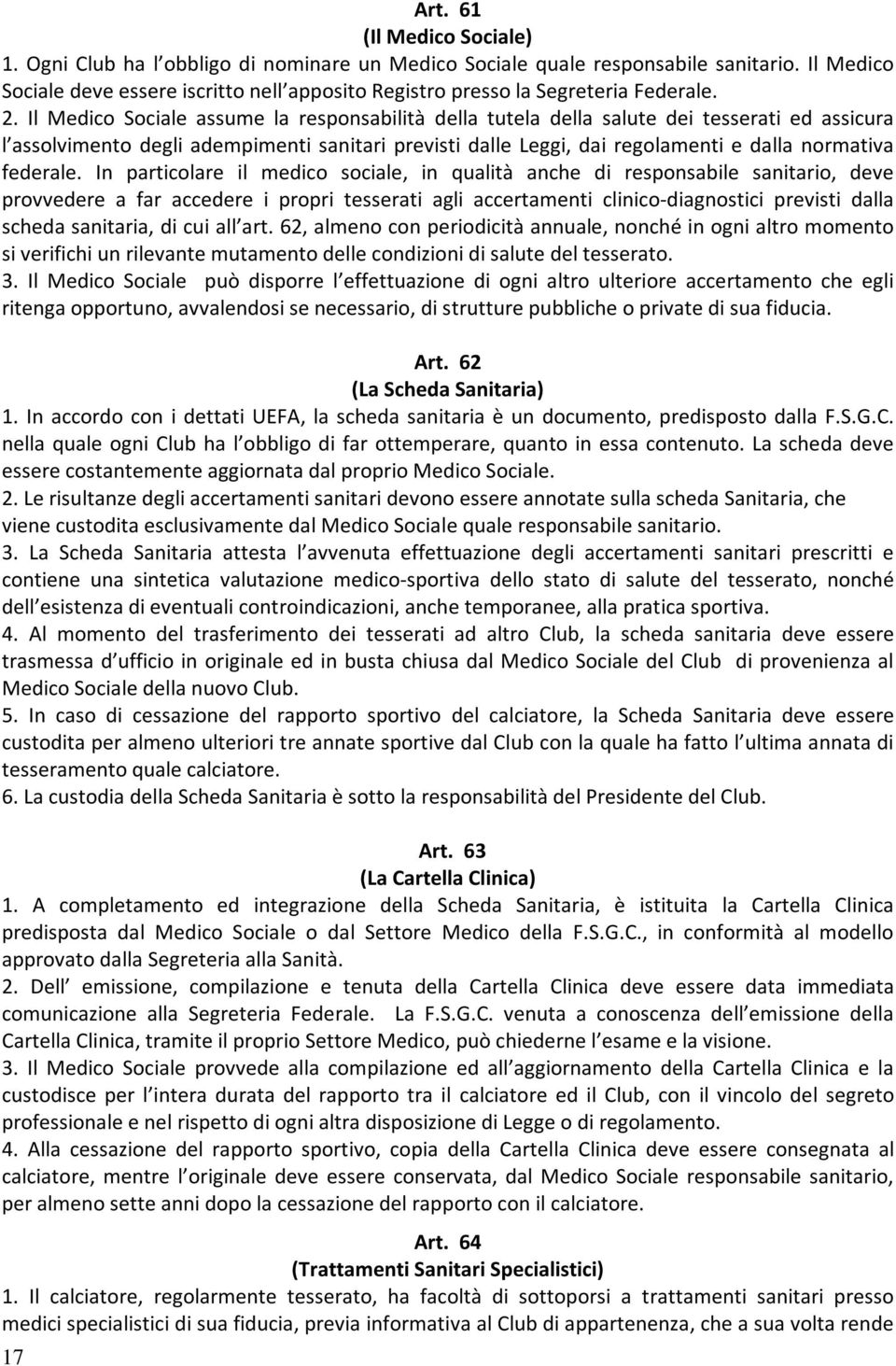 Art. 61
(Il Medico Sociale)
1. Ogni Club ha l obbligo di nominare un Medico Sociale quale responsabile sanitario. Il Medico Sociale deve essere iscritto nell apposito Registro presso la Segreteria Federale.
2. Il Medico Sociale assume la responsabilità della tutela della salute dei tesserati ed assicura l assolvimento degli adempimenti sanitari previsti dalle Leggi, dai regolamenti e dalla normativa federale. In particolare il medico sociale, in qualità anche di responsabile sanitario, deve provvedere a far accedere i propri tesserati agli accertamenti clinico-diagnostici previsti dalla scheda sanitaria, di cui all art. 62, almeno con periodicità annuale, nonché in ogni altro momento si verifichi un rilevante mutamento delle condizioni di salute del tesserato.
3. Il Medico Sociale può disporre l effettuazione di ogni altro ulteriore accertamento che egli ritenga opportuno, avvalendosi se necessario, di strutture pubbliche o private di sua fiducia.

Art. 62
(La Scheda Sanitaria)
1. In accordo con i dettati UEFA, la scheda sanitaria è un documento, predisposto dalla F.S.G.C. nella quale ogni Club ha l obbligo di far ottemperare, quanto in essa contenuto. La scheda deve essere costantemente aggiornata dal proprio Medico Sociale.
2. Le risultanze degli accertamenti sanitari devono essere annotate sulla scheda Sanitaria, che viene custodita esclusivamente dal Medico Sociale quale responsabile sanitario.
3. La Scheda Sanitaria attesta l avvenuta effettuazione degli accertamenti sanitari prescritti e contiene una sintetica valutazione medico-sportiva dello stato di salute del tesserato, nonché dell esistenza di eventuali controindicazioni, anche temporanee, alla pratica sportiva.
4. Al momento del trasferimento dei tesserati ad altro Club, la scheda sanitaria deve essere trasmessa d ufficio in originale ed in busta chiusa dal Medico Sociale del Club di provenienza al Medico Sociale della nuovo Club.
5. In caso di cessazione del rapporto sportivo del calciatore, la Scheda Sanitaria deve essere custodita per almeno ulteriori tre annate sportive dal Club con la quale ha fatto l ultima annata di tesseramento quale calciatore.
6. La custodia della Scheda Sanitaria è sotto la responsabilità del Presidente del Club.

Art. 63
(La Cartella Clinica)
1. A completamento ed integrazione della Scheda Sanitaria, è istituita la Cartella Clinica predisposta dal Medico Sociale o dal Settore Medico della F.S.G.C., in conformità al modello approvato dalla Segreteria alla Sanità.
2. Dell emissione, compilazione e tenuta della Cartella Clinica deve essere data immediata comunicazione alla Segreteria Federale. La F.S.G.C. venuta a conoscenza dell emissione della Cartella Clinica, tramite il proprio Settore Medico, può chiederne l esame e la visione.
3. Il Medico Sociale provvede alla compilazione ed all aggiornamento della Cartella Clinica e la custodisce per l intera durata del rapporto tra il calciatore ed il Club, con il vincolo del segreto professionale e nel rispetto di ogni altra disposizione di Legge o di regolamento.
4. Alla cessazione del rapporto sportivo, copia della Cartella Clinica deve essere consegnata al calciatore, mentre l originale deve essere conservata, dal Medico Sociale responsabile sanitario, per almeno sette anni dopo la cessazione del rapporto con il calciatore.

Art. 64
(Trattamenti Sanitari Specialistici)
1. Il calciatore, regolarmente tesserato, ha facoltà di sottoporsi a trattamenti sanitari presso medici specialistici di sua fiducia, previa informativa al Club di appartenenza, che a sua volta rende
17